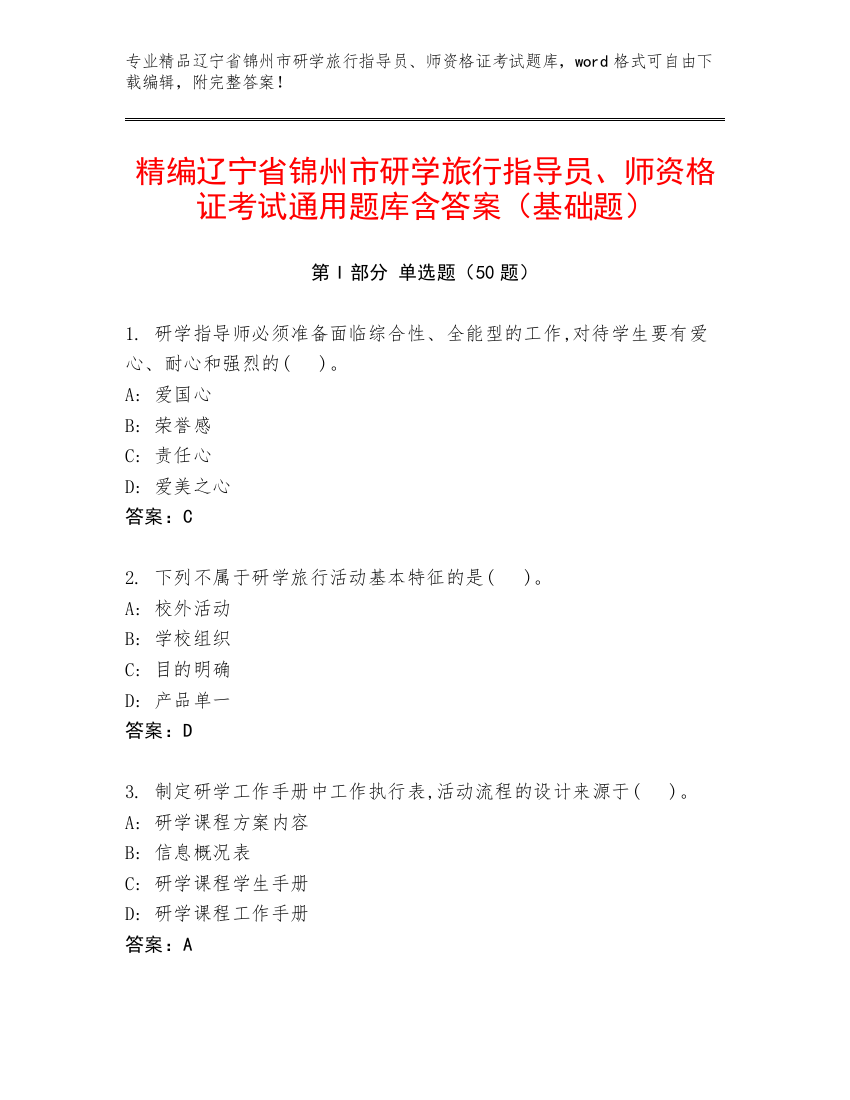 专业精品辽宁省锦州市研学旅行指导员、师资格证考试题库，word 格式可自由下载编辑，附完整答案！

精编辽宁省锦州市研学旅行指导员、师资格证考试通用题库含答案（基础题）

第 I 部分 单选题（50 题）

1. 研学指导师必须准备面临综合性、全能型的工作,对待学生要有爱心、耐心和强烈的(    )。
A: 爱国心
B: 荣誉感
C: 责任心
D: 爱美之心
答案：C

2. 下列不属于研学旅行活动基本特征的是(    )。
A: 校外活动
B: 学校组织
C: 目的明确
D: 产品单一
答案：D

3. 制定研学工作手册中工作执行表,活动流程的设计来源于(    )。
A: 研学课程方案内容
B: 信息概况表
C: 研学课程学生手册
D: 研学课程工作手册
答案：A